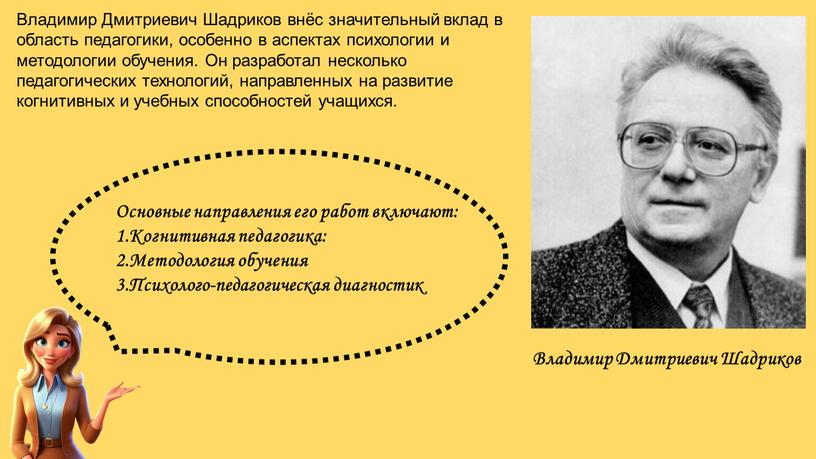 Владимир Дмитриевич Шадриков внёс значительный вклад в область педагогики, особенно в аспектах психологии и методологии обучения. Он разработал несколько педагогических технологий, направленных на развитие когнитивных и учебных способностей учащихся.

Основные направления его работ включают:
1.Когнитивная педагогика:
2.Методология обучения
3.Психолого-педагогическая диагностик

Владимир Дмитриевич Шадриков